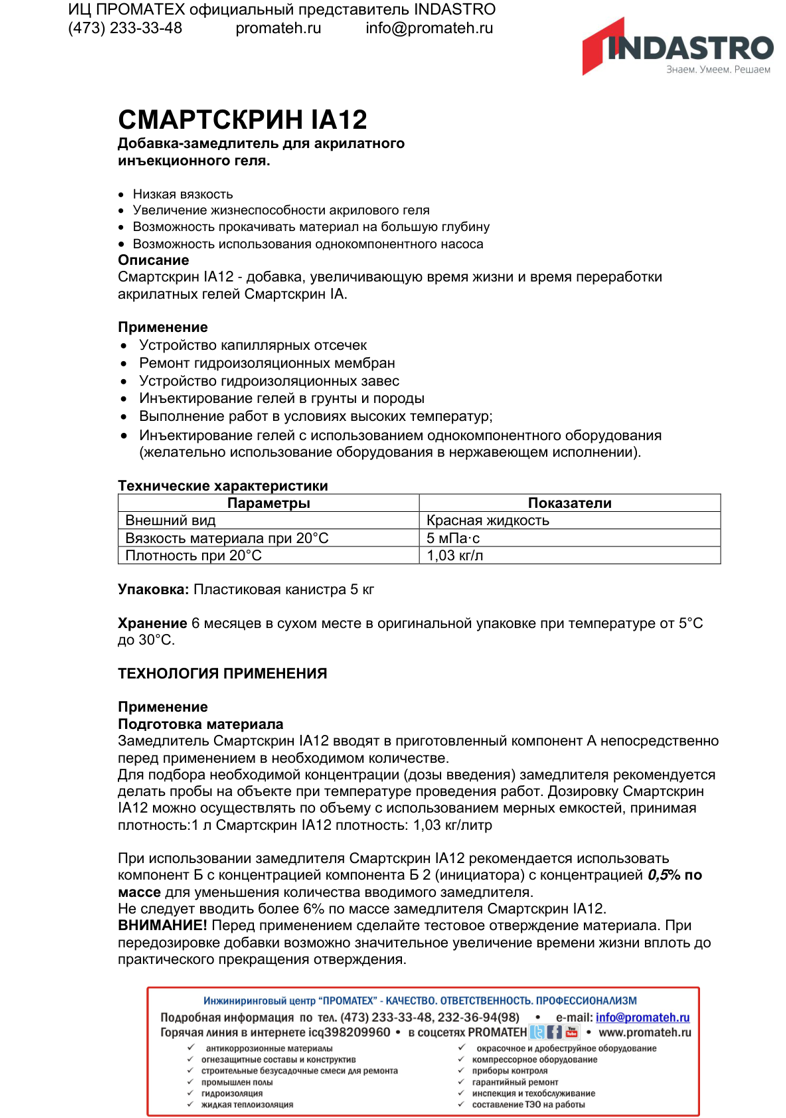 ИЦ ПРОМАТЕХ официальный представитель INDASTRO
(473) 233-33-48 promateh.ru info@promateh.ru

INDASTRO
Знаем. Умеем. Решаем

СМАРТСКРИН IA12

Добавка-замедлитель для акрилатного инъекционного геля.

• Низкая вязкость
• Увеличение жизнеспособности акрилового геля
• Возможность прокачивать материал на большую глубину
• Возможность использования однокомпонентного насоса

Описание
Смартскрин IA12 - добавка, увеличивающую время жизни и время переработки акрилатных гелей Смартскрин IA.

Применение
• Устройство капиллярных отсечек
• Ремонт гидроизоляционных мембран
• Устройство гидроизоляционных завес
• Инъектирование гелей в грунты и породы
• Выполнение работ в условиях высоких температур;
• Инъектирование гелей с использованием однокомпонентного оборудования (желательно использование оборудования в нержавеющем исполнении).

Технические характеристики

| Параметры | Показатели |
|---|---|
| Внешний вид | Красная жидкость |
| Вязкость материала при 20°С | 5 мПа·с |
| Плотность при 20°С | 1,03 кг/л |

Упаковка: Пластиковая канистра 5 кг

Хранение 6 месяцев в сухом месте в оригинальной упаковке при температуре от 5°С до 30°С.

ТЕХНОЛОГИЯ ПРИМЕНЕНИЯ

Применение
Подготовка материала
Замедлитель Смартскрин IA12 вводят в приготовленный компонент А непосредственно перед применением в необходимом количестве.
Для подбора необходимой концентрации (дозы введения) замедлителя рекомендуется делать пробы на объекте при температуре проведения работ. Дозировку Смартскрин IA12 можно осуществлять по объему с использованием мерных емкостей, принимая плотность:1 л Смартскрин IA12 плотность: 1,03 кг/литр

При использовании замедлителя Смартскрин IA12 рекомендается использовать компонент Б с концентрацией компонента Б 2 (инициатора) с концентрацией 0,5% по массе для уменьшения количества вводимого замедлителя.
Не следует вводить более 6% по массе замедлителя Смартскрин IA12.
ВНИМАНИЕ! Перед применением сделайте тестовое отверждение материала. При передозировке добавки возможно значительное увеличение времени жизни вплоть до практического прекращения отверждения.

Инжиниринговый центр "ПРОМАТЕХ" - КАЧЕСТВО. ОТВЕТСТВЕННОСТЬ. ПРОФЕССИОНАЛИЗМ
Подробная информация по тел. (473) 233-33-48, 232-36-94(98) • e-mail: info@promateh.ru
Горячая линия в интернете icq398209960 • в соцсетях PROMATEH • www.promateh.ru
✓ антикоррозионные материалы
✓ огнезащитные составы и конструктив
✓ строительные безусадочные смеси для ремонта
✓ промышлен полы
✓ гидроизоляция
✓ жидкая теплоизоляция
✓ окрасочное и дробеструйное оборудование
✓ компрессорное оборудование
✓ приборы контроля
✓ гарантийный ремонт
✓ инспекция и техобслуживание
✓ составление ТЭО на работы